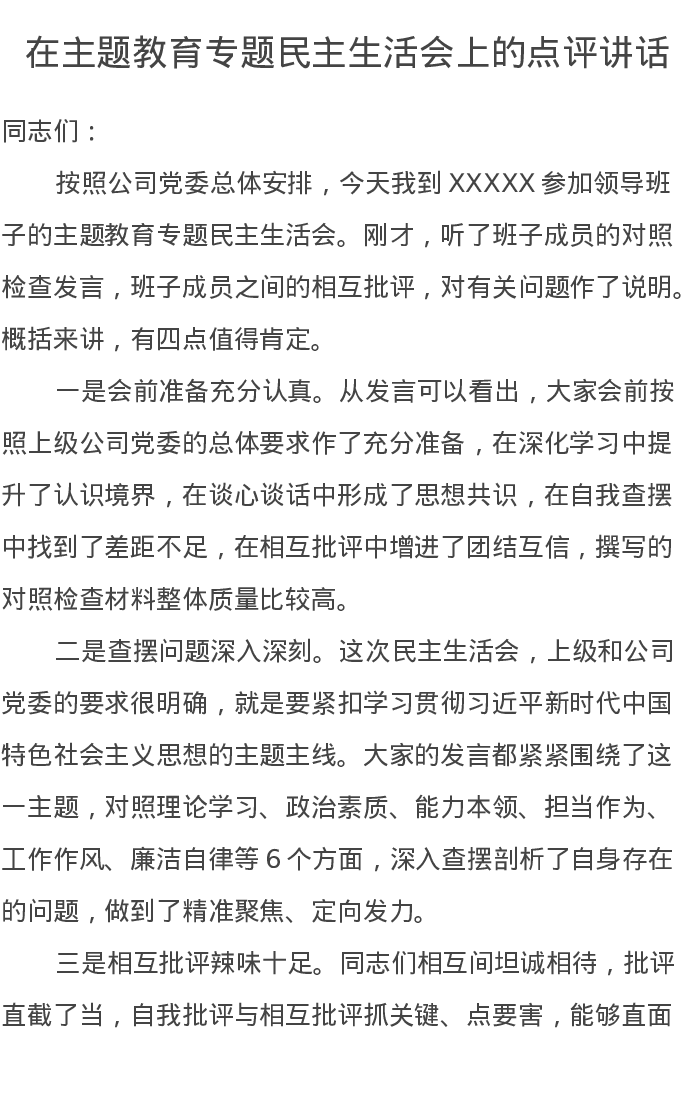 在主题教育专题民主生活会上的点评讲话

同志们：

按照公司党委总体安排，今天我到 XXXXX 参加领导班子的主题教育专题民主生活会。刚才，听了班子成员的对照检查发言，班子成员之间的相互批评，对有关问题作了说明。概括来讲，有四点值得肯定。

一是会前准备充分认真。从发言可以看出，大家会前按照上级公司党委的总体要求作了充分准备，在深化学习中提升了认识境界，在谈心谈话中形成了思想共识，在自我查摆中找到了差距不足，在相互批评中增进了团结互信，撰写的对照检查材料整体质量比较高。

二是查摆问题深入深刻。这次民主生活会，上级和公司党委的要求很明确，就是要紧扣学习贯彻习近平新时代中国特色社会主义思想的主题主线。大家的发言都紧紧围绕了这一主题，对照理论学习、政治素质、能力本领、担当作为、工作作风、廉洁自律等 6 个方面，深入查摆剖析了自身存在的问题，做到了精准聚焦、定向发力。

三是相互批评辣味十足。同志们相互间坦诚相待，批评直截了当，自我批评与相互批评抓关键、点要害，能够直面